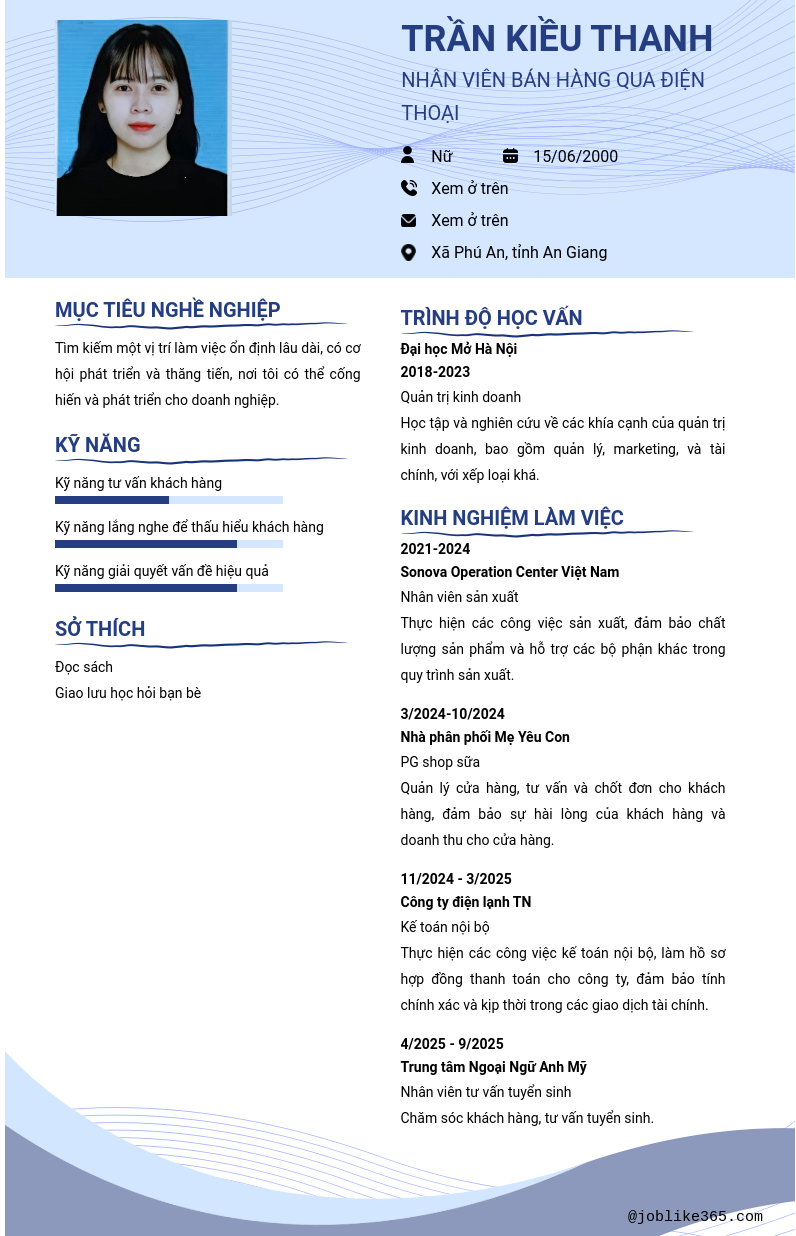 TRẦN KIỀU THANH
NHÂN VIÊN BÁN HÀNG QUA ĐIỆN THOẠI

Nữ
15/06/2000
Xem ở trên
Xem ở trên
Xã Phú An, tỉnh An Giang

MỤC TIÊU NGHỀ NGHIỆP
Tìm kiếm một vị trí làm việc ổn định lâu dài, có cơ hội phát triển và thăng tiến, nơi tôi có thể cống hiến và phát triển cho doanh nghiệp.

KỸ NĂNG
Kỹ năng tư vấn khách hàng
Kỹ năng lắng nghe để thấu hiểu khách hàng
Kỹ năng giải quyết vấn đề hiệu quả

SỞ THÍCH
Đọc sách
Giao lưu học hỏi bạn bè

TRÌNH ĐỘ HỌC VẤN
Đại học Mở Hà Nội
2018-2023
Quản trị kinh doanh
Học tập và nghiên cứu về các khía cạnh của quản trị kinh doanh, bao gồm quản lý, marketing, và tài chính, với xếp loại khá.

KINH NGHIỆM LÀM VIỆC
2021-2024
Sonova Operation Center Việt Nam
Nhân viên sản xuất
Thực hiện các công việc sản xuất, đảm bảo chất lượng sản phẩm và hỗ trợ các bộ phận khác trong quy trình sản xuất.

3/2024-10/2024
Nhà phân phối Mẹ Yêu Con
PG shop sữa
Quản lý cửa hàng, tư vấn và chốt đơn cho khách hàng, đảm bảo sự hài lòng của khách hàng và doanh thu cho cửa hàng.

11/2024 - 3/2025
Công ty điện lạnh TN
Kế toán nội bộ
Thực hiện các công việc kế toán nội bộ, làm hồ sơ hợp đồng thanh toán cho công ty, đảm bảo tính chính xác và kịp thời trong các giao dịch tài chính.

4/2025 - 9/2025
Trung tâm Ngoại Ngữ Anh Mỹ
Nhân viên tư vấn tuyển sinh
Chăm sóc khách hàng, tư vấn tuyển sinh.

@joblike365.com